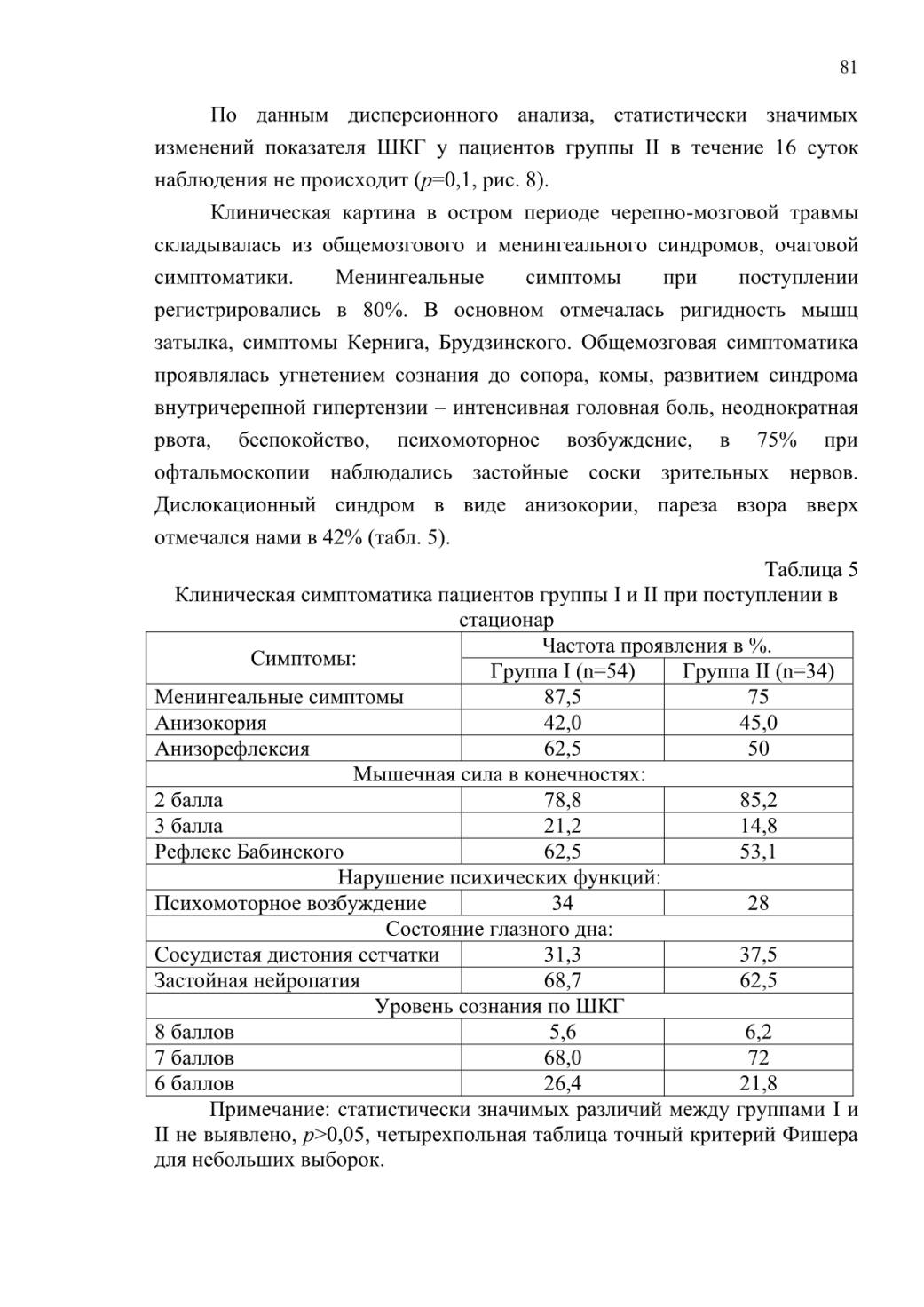 81

По данным дисперсионного анализа, статистически значимых изменений показателя ШКГ у пациентов группы II в течение 16 суток наблюдения не происходит ($p$=0,1, рис. 8).

Клиническая картина в остром периоде черепно-мозговой травмы складывалась из общемозгового и менингеального синдромов, очаговой симптоматики. Менингеальные симптомы при поступлении регистрировались в 80%. В основном отмечалась ригидность мышц затылка, симптомы Кернига, Брудзинского. Общемозговая симптоматика проявлялась угнетением сознания до сопора, комы, развитием синдрома внутричерепной гипертензии – интенсивная головная боль, неоднократная рвота, беспокойство, психомоторное возбуждение, в 75% при офтальмоскопии наблюдались застойные соски зрительных нервов. Дислокационный синдром в виде анизокории, пареза взора вверх отмечался нами в 42% (табл. 5).

Таблица 5

Клиническая симптоматика пациентов группы I и II при поступлении в стационар

| Симптомы: | Частота проявления в %. | |
|---|---|---|
| | Группа I (n=54) | Группа II (n=34) |
| Менингеальные симптомы | 87,5 | 75 |
| Анизокория | 42,0 | 45,0 |
| Анизорефлексия | 62,5 | 50 |
| Мышечная сила в конечностях: | | |
| 2 балла | 78,8 | 85,2 |
| 3 балла | 21,2 | 14,8 |
| Рефлекс Бабинского | 62,5 | 53,1 |
| Нарушение психических функций: | | |
| Психомоторное возбуждение | 34 | 28 |
| Состояние глазного дна: | | |
| Сосудистая дистония сетчатки | 31,3 | 37,5 |
| Застойная нейропатия | 68,7 | 62,5 |
| Уровень сознания по ШКГ | | |
| 8 баллов | 5,6 | 6,2 |
| 7 баллов | 68,0 | 72 |
| 6 баллов | 26,4 | 21,8 |

Примечание: статистически значимых различий между группами I и II не выявлено, $p$>0,05, четырехпольная таблица точный критерий Фишера для небольших выборок.